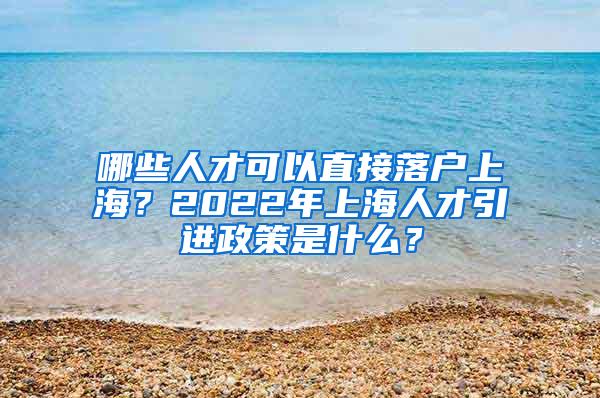 哪些人才可以直接落户上海？2022年上海人才引进政策是什么？